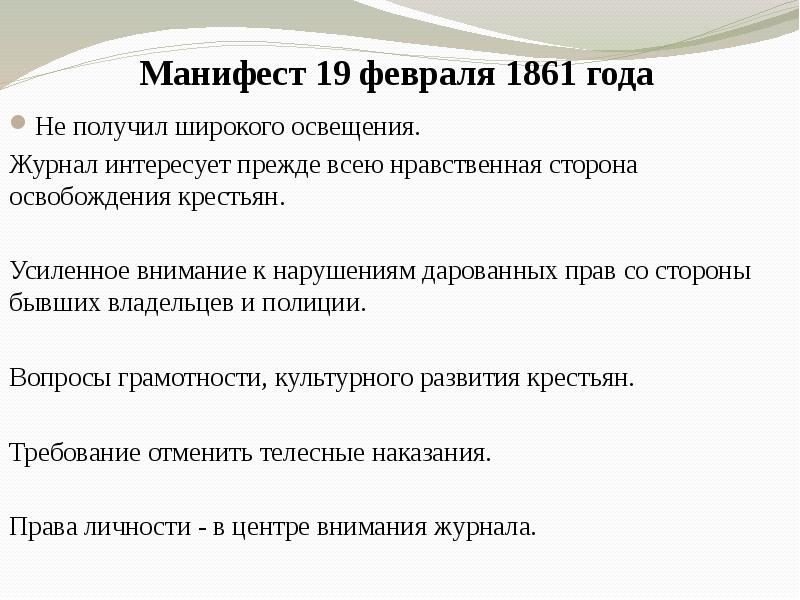 Манифест 19 февраля 1861 года

Не получил широкого освещения.

Журнал интересует прежде всею нравственная сторона освобождения крестьян.

Усиленное внимание к нарушениям дарованных прав со стороны бывших владельцев и полиции.

Вопросы грамотности, культурного развития крестьян.

Требование отменить телесные наказания.

Права личности - в центре внимания журнала.